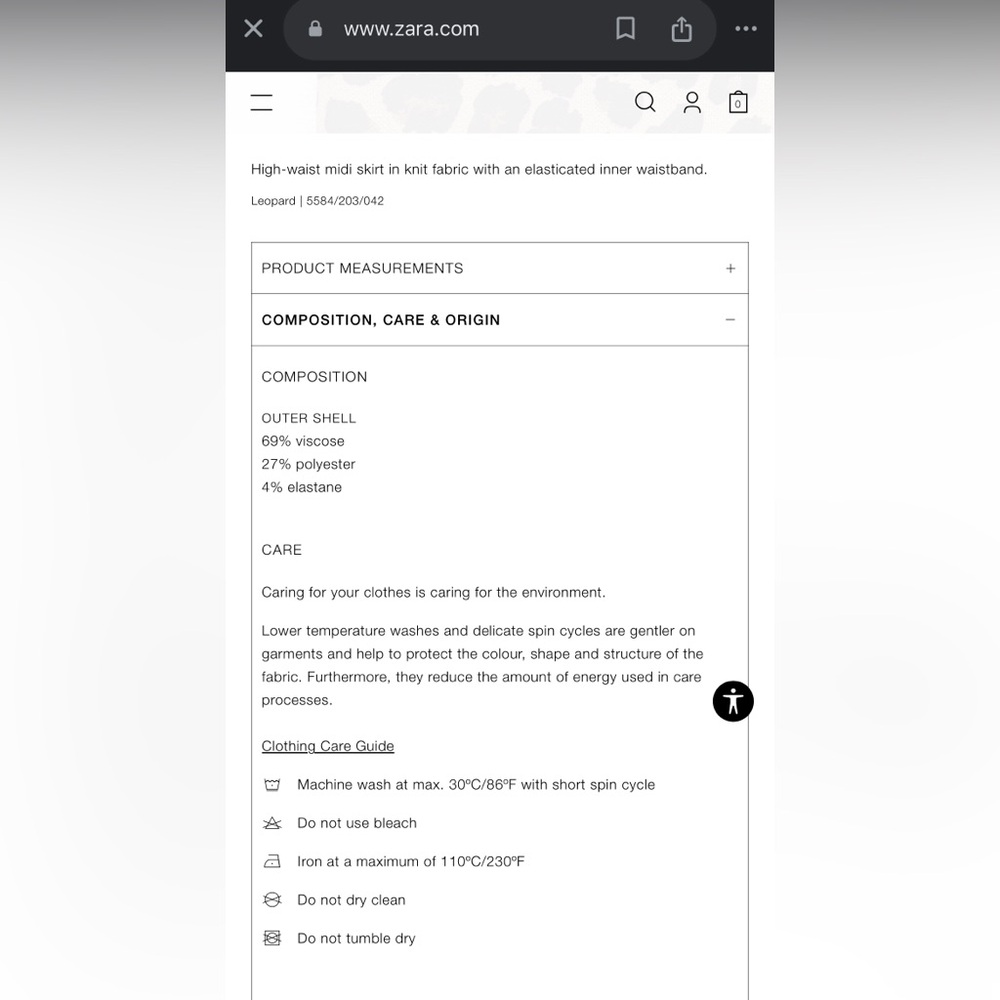 www.zara.com

0

High-waist midi skirt in knit fabric with an elasticated inner waistband.

Leopard | 5584/203/042

PRODUCT MEASUREMENTS +

COMPOSITION, CARE & ORIGIN −

COMPOSITION

OUTER SHELL
69% viscose
27% polyester
4% elastane

CARE

Caring for your clothes is caring for the environment.

Lower temperature washes and delicate spin cycles are gentler on garments and help to protect the colour, shape and structure of the fabric. Furthermore, they reduce the amount of energy used in care processes.

Clothing Care Guide

Machine wash at max. 30ºC/86ºF with short spin cycle

Do not use bleach

Iron at a maximum of 110ºC/230ºF

Do not dry clean

Do not tumble dry